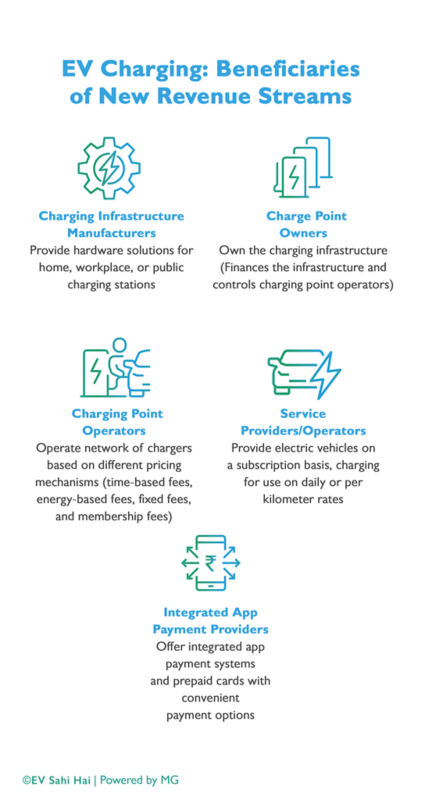 EV Charging: Beneficiaries of New Revenue Streams

Charging Infrastructure Manufacturers
Provide hardware solutions for home, workplace, or public charging stations

Charge Point Owners
Own the charging infrastructure (Finances the infrastructure and controls charging point operators)

Charging Point Operators
Operate network of chargers based on different pricing mechanisms (time-based fees, energy-based fees, fixed fees, and membership fees)

Service Providers/Operators
Provide electric vehicles on a subscription basis, charging for use on daily or per kilometer rates

₹

Integrated App Payment Providers
Offer integrated app payment systems and prepaid cards with convenient payment options

©EV Sahi Hai | Powered by MG